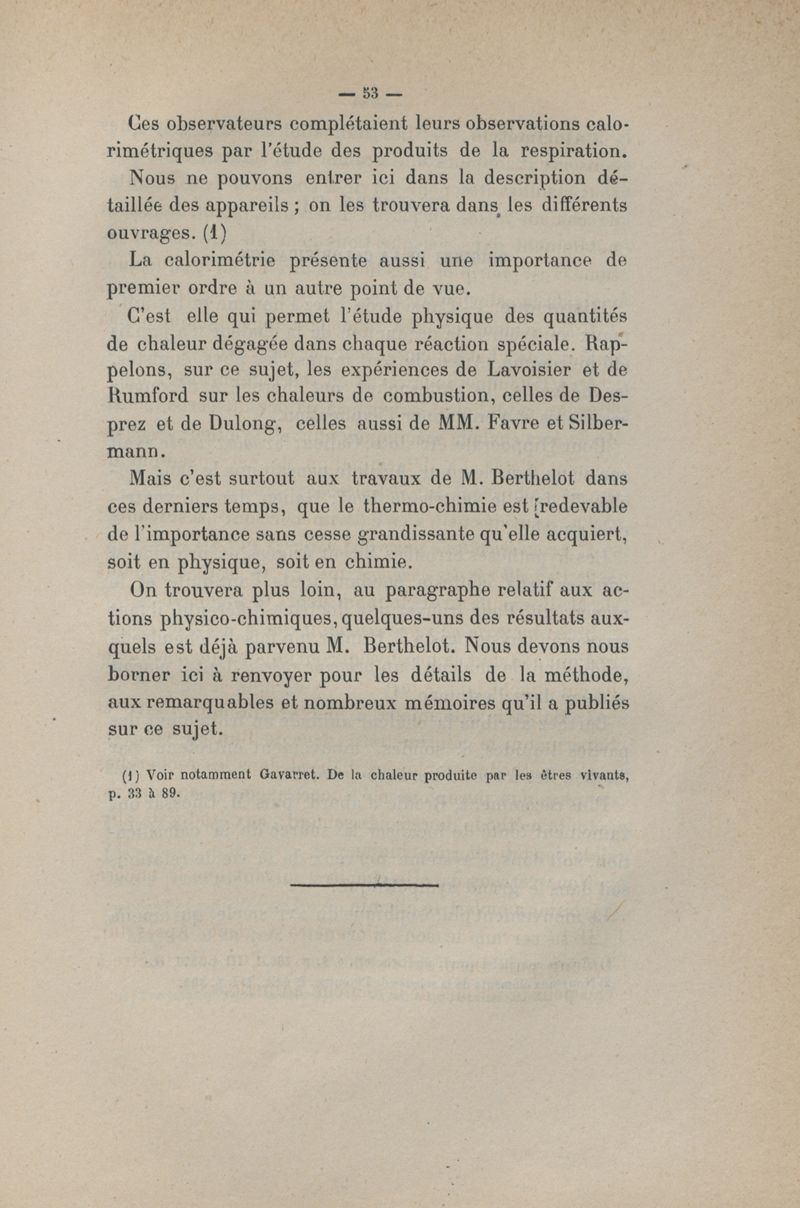 — 53 —

Ces observateurs complétaient leurs observations calorimétriques par l'étude des produits de la respiration.

Nous ne pouvons entrer ici dans la description détaillée des appareils ; on les trouvera dans les différents ouvrages. (1)

La calorimétrie présente aussi une importance de premier ordre à un autre point de vue.

C'est elle qui permet l'étude physique des quantités de chaleur dégagée dans chaque réaction spéciale. Rappelons, sur ce sujet, les expériences de Lavoisier et de Rumford sur les chaleurs de combustion, celles de Desprez et de Dulong, celles aussi de MM. Favre et Silbermann.

Mais c'est surtout aux travaux de M. Berthelot dans ces derniers temps, que le thermo-chimie est redevable de l'importance sans cesse grandissante qu'elle acquiert, soit en physique, soit en chimie.

On trouvera plus loin, au paragraphe relatif aux actions physico-chimiques, quelques-uns des résultats auxquels est déjà parvenu M. Berthelot. Nous devons nous borner ici à renvoyer pour les détails de la méthode, aux remarquables et nombreux mémoires qu'il a publiés sur ce sujet.

(1) Voir notamment Gavarret. De la chaleur produite par les êtres vivants, p. 33 à 89.